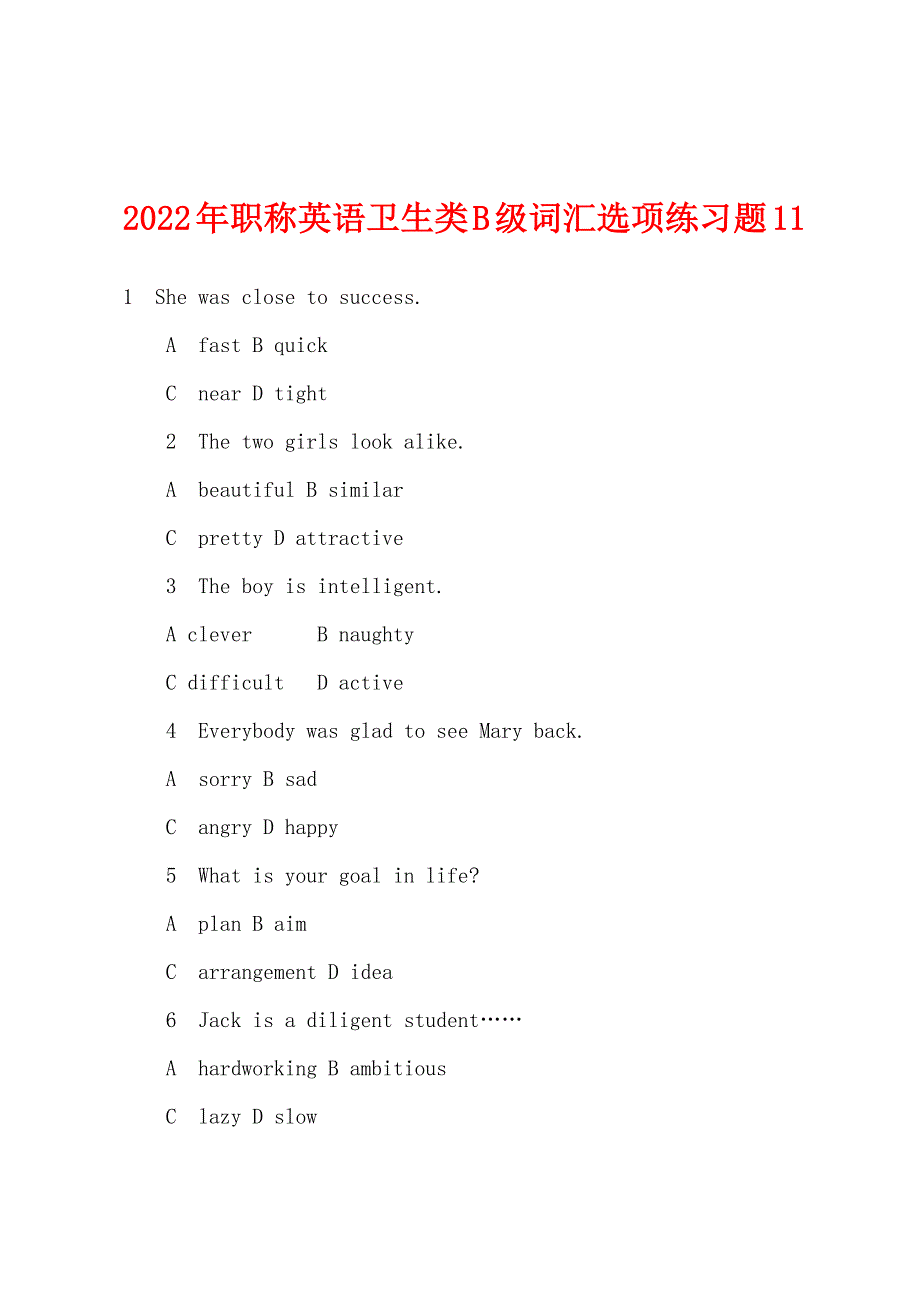 2022年职称英语卫生类B级词汇选项练习题11

1 She was close to success.

A fast B quick

C near D tight

2 The two girls look alike.

A beautiful B similar

C pretty D attractive

3 The boy is intelligent.

A clever B naughty

C difficult D active

4 Everybody was glad to see Mary back.

A sorry B sad

C angry D happy

5 What is your goal in life?

A plan B aim

C arrangement D idea

6 Jack is a diligent student……

A hardworking B ambitious

C lazy D slow